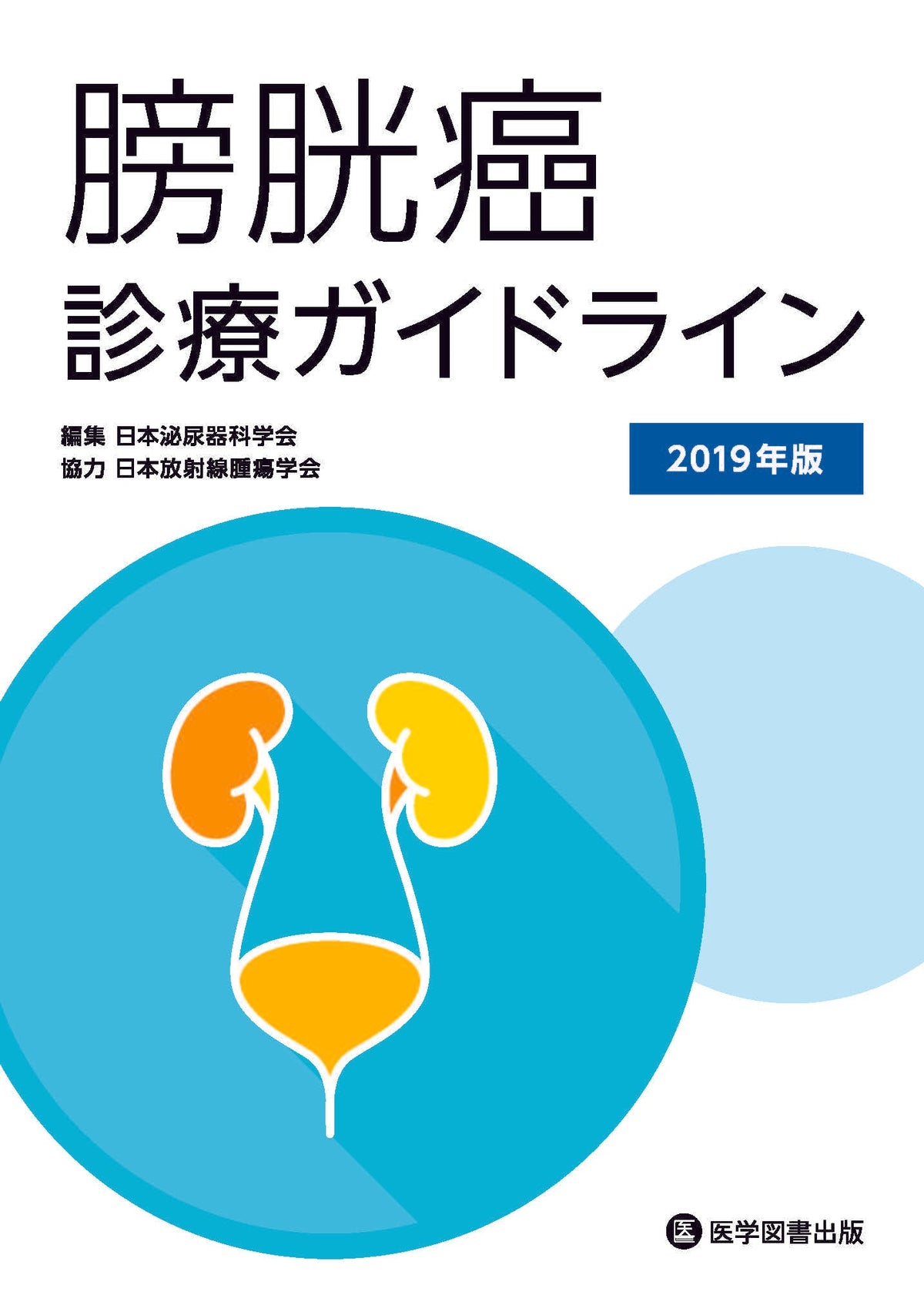 膀胱癌
診療ガイドライン

編集 日本泌尿器科学会
協力 日本放射線腫瘍学会

2019年版

医 医学図書出版